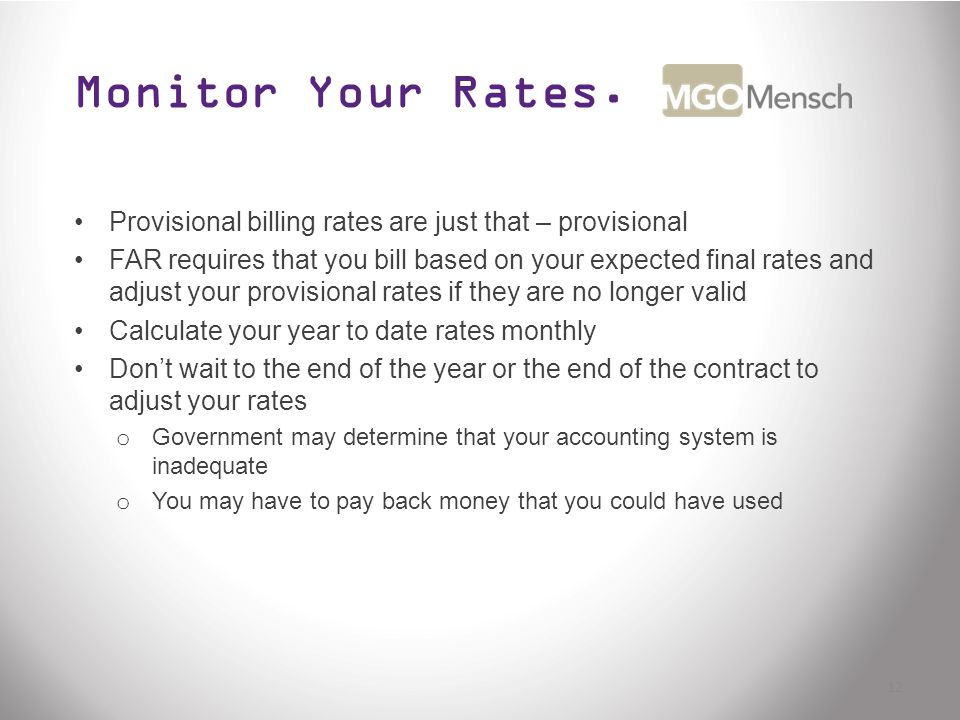 Monitor Your Rates.

MGO Mensch

• Provisional billing rates are just that – provisional
• FAR requires that you bill based on your expected final rates and adjust your provisional rates if they are no longer valid
• Calculate your year to date rates monthly
• Don't wait to the end of the year or the end of the contract to adjust your rates
  o Government may determine that your accounting system is inadequate
  o You may have to pay back money that you could have used

12